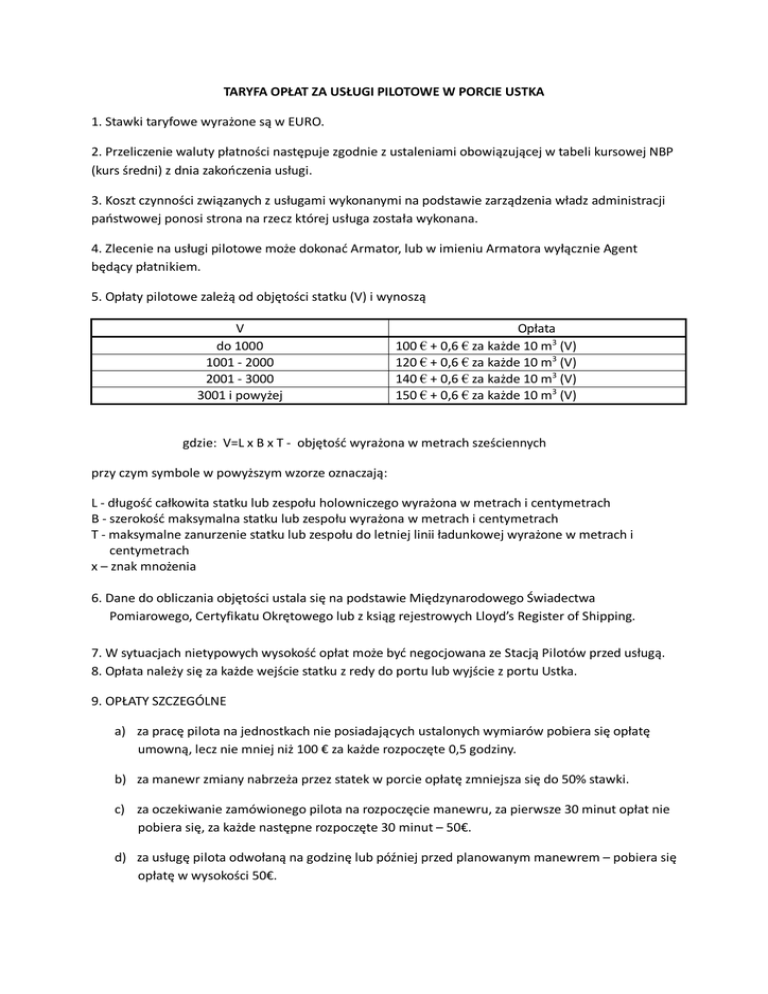 TARYFA OPŁAT ZA USŁUGI PILOTOWE W PORCIE USTKA

1. Stawki taryfowe wyrażone są w EURO.

2. Przeliczenie waluty płatności następuje zgodnie z ustaleniami obowiązującej w tabeli kursowej NBP (kurs średni) z dnia zakończenia usługi.

3. Koszt czynności związanych z usługami wykonanymi na podstawie zarządzenia władz administracji państwowej ponosi strona na rzecz której usługa została wykonana.

4. Zlecenie na usługi pilotowe może dokonać Armator, lub w imieniu Armatora wyłącznie Agent będący płatnikiem.

5. Opłaty pilotowe zależą od objętości statku (V) i wynoszą

| V | Opłata |
|---|---|
| do 1000 | 100 € + 0,6 € za każde 10 $m^3$ (V) |
| 1001 - 2000 | 120 € + 0,6 € za każde 10 $m^3$ (V) |
| 2001 - 3000 | 140 € + 0,6 € za każde 10 $m^3$ (V) |
| 3001 i powyżej | 150 € + 0,6 € za każde 10 $m^3$ (V) |

gdzie: V=L x B x T - objętość wyrażona w metrach sześciennych

przy czym symbole w powyższym wzorze oznaczają:

L - długość całkowita statku lub zespołu holowniczego wyrażona w metrach i centymetrach
B - szerokość maksymalna statku lub zespołu wyrażona w metrach i centymetrach
T - maksymalne zanurzenie statku lub zespołu do letniej linii ładunkowej wyrażone w metrach i centymetrach
x – znak mnożenia

6. Dane do obliczania objętości ustala się na podstawie Międzynarodowego Świadectwa Pomiarowego, Certyfikatu Okrętowego lub z ksiąg rejestrowych Lloyd's Register of Shipping.

7. W sytuacjach nietypowych wysokość opłat może być negocjowana ze Stacją Pilotów przed usługą.
8. Opłata należy się za każde wejście statku z redy do portu lub wyjście z portu Ustka.

9. OPŁATY SZCZEGÓLNE

a) za pracę pilota na jednostkach nie posiadających ustalonych wymiarów pobiera się opłatę umowną, lecz nie mniej niż 100 € za każde rozpoczęte 0,5 godziny.

b) za manewr zmiany nabrzeża przez statek w porcie opłatę zmniejsza się do 50% stawki.

c) za oczekiwanie zamówionego pilota na rozpoczęcie manewru, za pierwsze 30 minut opłat nie pobiera się, za każde następne rozpoczęte 30 minut – 50€.

d) za usługę pilota odwołaną na godzinę lub później przed planowanym manewrem – pobiera się opłatę w wysokości 50€.